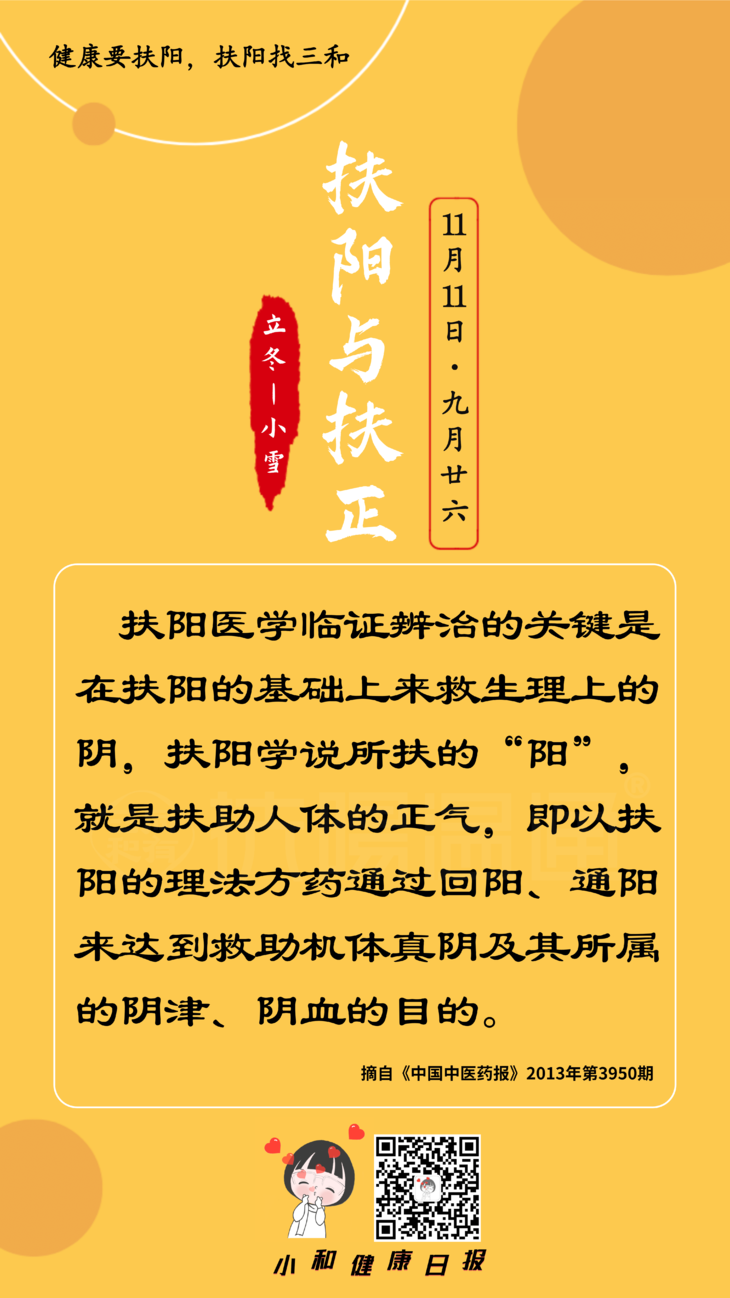 健康要扶阳，扶阳找三和

扶阳与扶正

11月11日·九月廿六

立冬—小雪

扶阳医学临证辨治的关键是在扶阳的基础上来救生理上的阴。扶阳学说所扶的“阳”，就是扶助人体的正气。即以扶阳的理法方药通过回阳、通阳来达到救助机体真阴及其所属的阴津、阴血的目的。

摘自《中国中医药报》2013年第3950期

小和健康日报